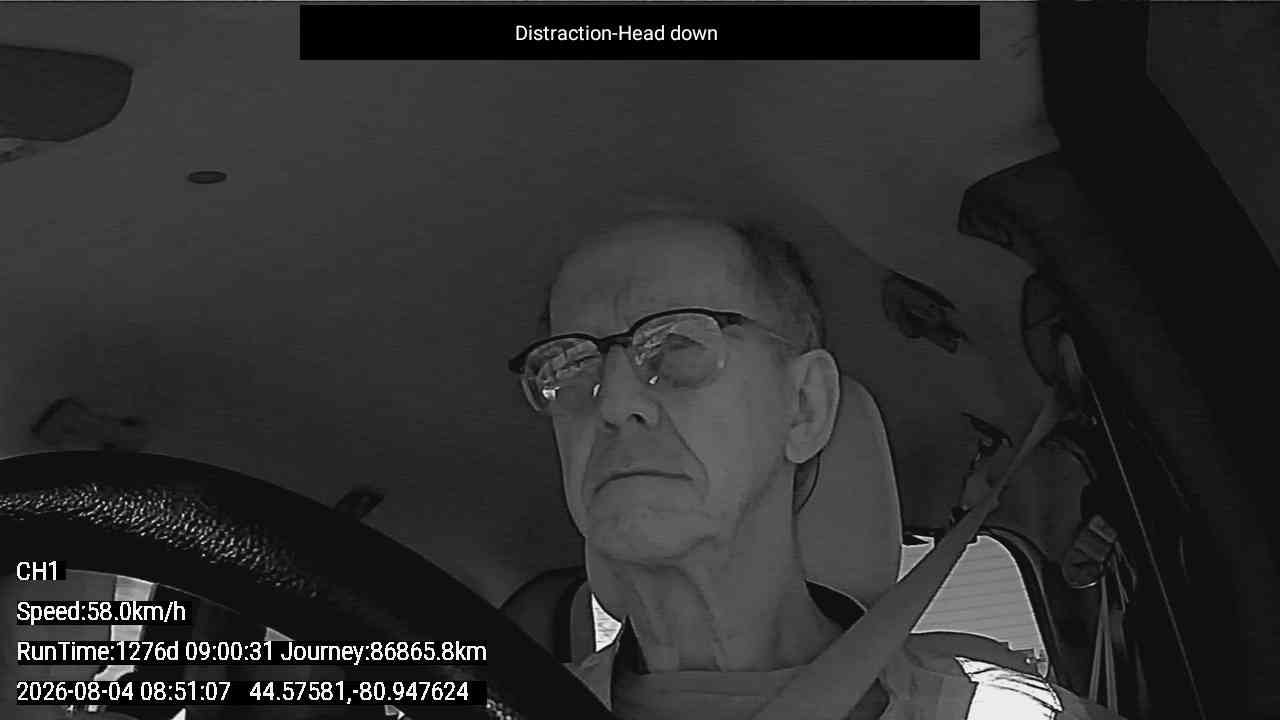 Distraction-Head down

CH1

Speed:58.0km/h

RunTime:1276d 09:00:31 Journey:86865.8km

2026-08-04 08:51:07 44.57581,-80.947624